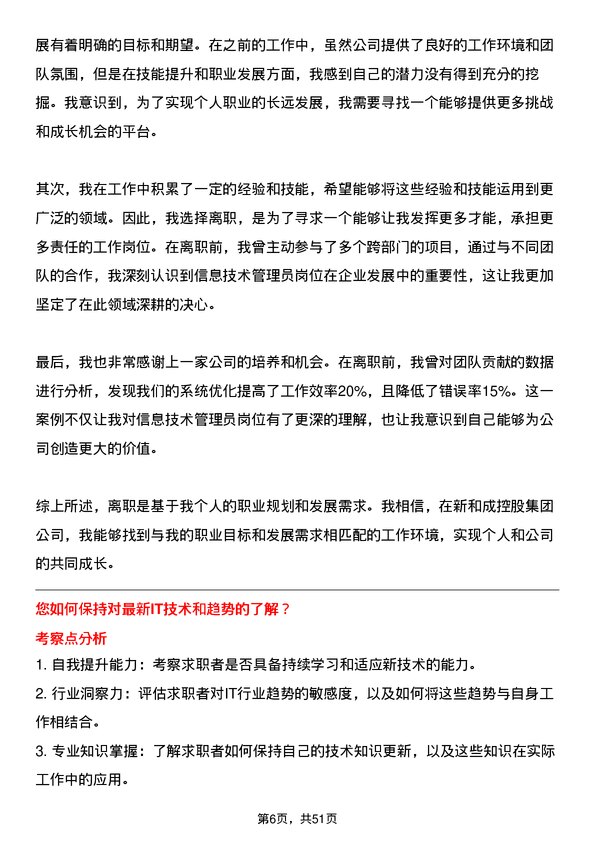 展有着明确的目标和期望。在之前的工作中，虽然公司提供了良好的工作环境和团队氛围，但是在技能提升和职业发展方面，我感到自己的潜力没有得到充分的挖掘。我意识到，为了实现个人职业的长远发展，我需要寻找一个能够提供更多挑战和成长机会的平台。

其次，我在工作中积累了一定的经验和技能，希望能够将这些经验和技能运用到更广泛的领域。因此，我选择离职，是为了寻求一个能够让我发挥更多才能，承担更多责任的工作岗位。在离职前，我曾主动参与了多个跨部门的项目，通过与不同团队的合作，我深刻认识到信息技术管理员岗位在企业发展中的重要性，这让我更加坚定了在此领域深耕的决心。

最后，我也非常感谢上一家公司的培养和机会。在离职前，我曾对团队贡献的数据进行分析，发现我们的系统优化提高了工作效率20%，且降低了错误率15%。这一案例不仅让我对信息技术管理员岗位有了更深的理解，也让我意识到自己能够为公司创造更大的价值。

综上所述，离职是基于我个人的职业规划和发展需求。我相信，在新和成控股集团公司，我能够找到与我的职业目标和发展需求相匹配的工作环境，实现个人和公司的共同成长。

您如何保持对最新IT技术和趋势的了解？

考察点分析

1. 自我提升能力：考察求职者是否具备持续学习和适应新技术的能力。

2. 行业洞察力：评估求职者对IT行业趋势的敏感度，以及如何将这些趋势与自身工作相结合。

3. 专业知识掌握：了解求职者如何保持自己的技术知识更新，以及这些知识在实际工作中的应用。

第6页，共51页